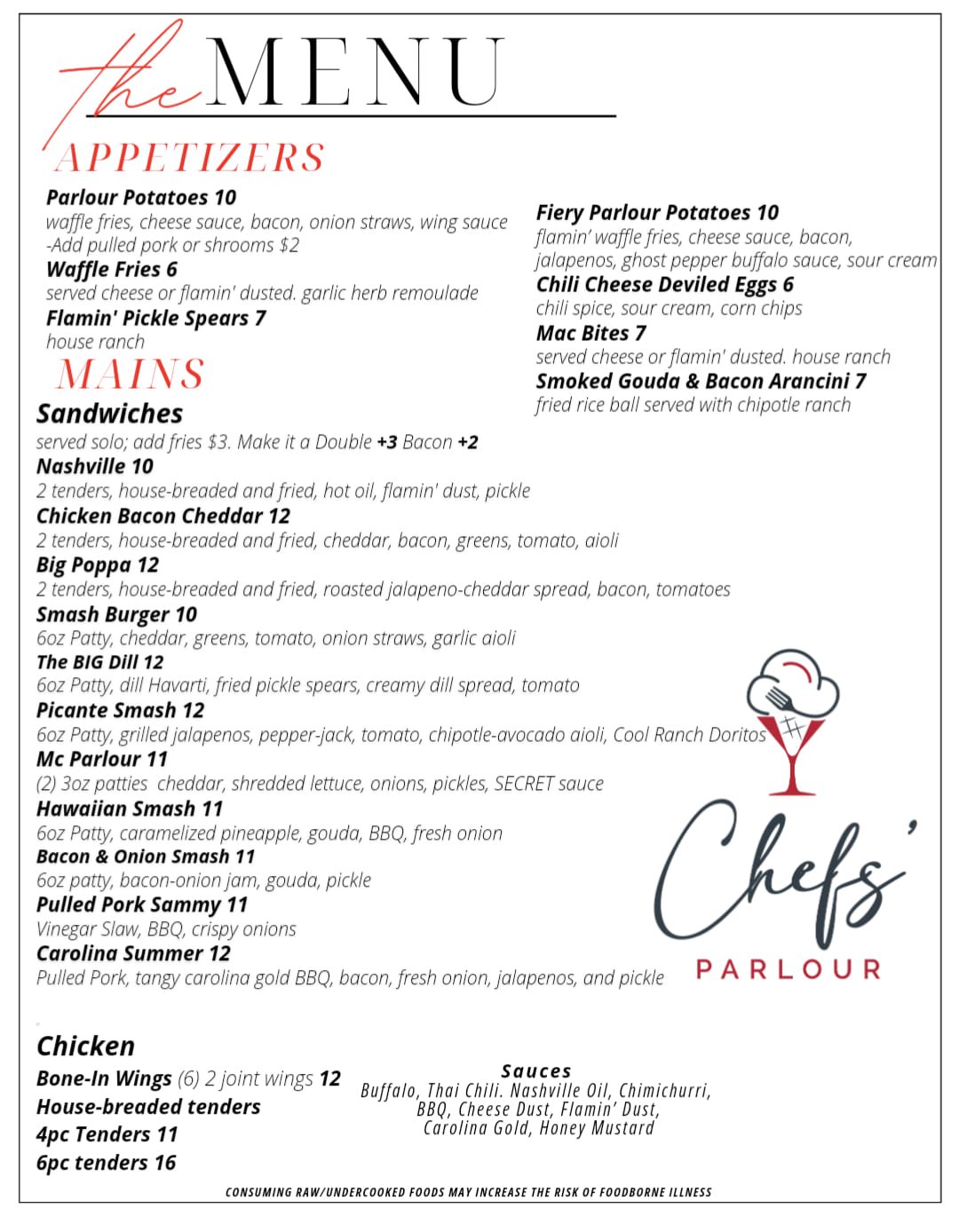 the MENU

APPETIZERS

Parlour Potatoes 10
waffle fries, cheese sauce, bacon, onion straws, wing sauce
-Add pulled pork or shrooms $2
Waffle Fries 6
served cheese or flamin' dusted. garlic herb remoulade
Flamin' Pickle Spears 7
house ranch

Fiery Parlour Potatoes 10
flamin' waffle fries, cheese sauce, bacon, jalapenos, ghost pepper buffalo sauce, sour cream
Chili Cheese Deviled Eggs 6
chili spice, sour cream, corn chips
Mac Bites 7
served cheese or flamin' dusted. house ranch
Smoked Gouda & Bacon Arancini 7
fried rice ball served with chipotle ranch

MAINS

Sandwiches
served solo; add fries $3. Make it a Double +3 Bacon +2
Nashville 10
2 tenders, house-breaded and fried, hot oil, flamin' dust, pickle
Chicken Bacon Cheddar 12
2 tenders, house-breaded and fried, cheddar, bacon, greens, tomato, aioli
Big Poppa 12
2 tenders, house-breaded and fried, roasted jalapeno-cheddar spread, bacon, tomatoes
Smash Burger 10
6oz Patty, cheddar, greens, tomato, onion straws, garlic aioli
The BIG Dill 12
6oz Patty, dill Havarti, fried pickle spears, creamy dill spread, tomato
Picante Smash 12
6oz Patty, grilled jalapenos, pepper-jack, tomato, chipotle-avocado aioli, Cool Ranch Doritos
Mc Parlour 11
(2) 3oz patties cheddar, shredded lettuce, onions, pickles, SECRET sauce
Hawaiian Smash 11
6oz Patty, caramelized pineapple, gouda, BBQ, fresh onion
Bacon & Onion Smash 11
6oz patty, bacon-onion jam, gouda, pickle
Pulled Pork Sammy 11
Vinegar Slaw, BBQ, crispy onions
Carolina Summer 12
Pulled Pork, tangy carolina gold BBQ, bacon, fresh onion, jalapenos, and pickle

Chefs' PARLOUR

Chicken
Bone-In Wings (6) 2 joint wings 12
House-breaded tenders
4pc Tenders 11
6pc tenders 16

Sauces
Buffalo, Thai Chili. Nashville Oil, Chimichurri, BBQ, Cheese Dust, Flamin' Dust, Carolina Gold, Honey Mustard

CONSUMING RAW/UNDERCOOKED FOODS MAY INCREASE THE RISK OF FOODBORNE ILLNESS